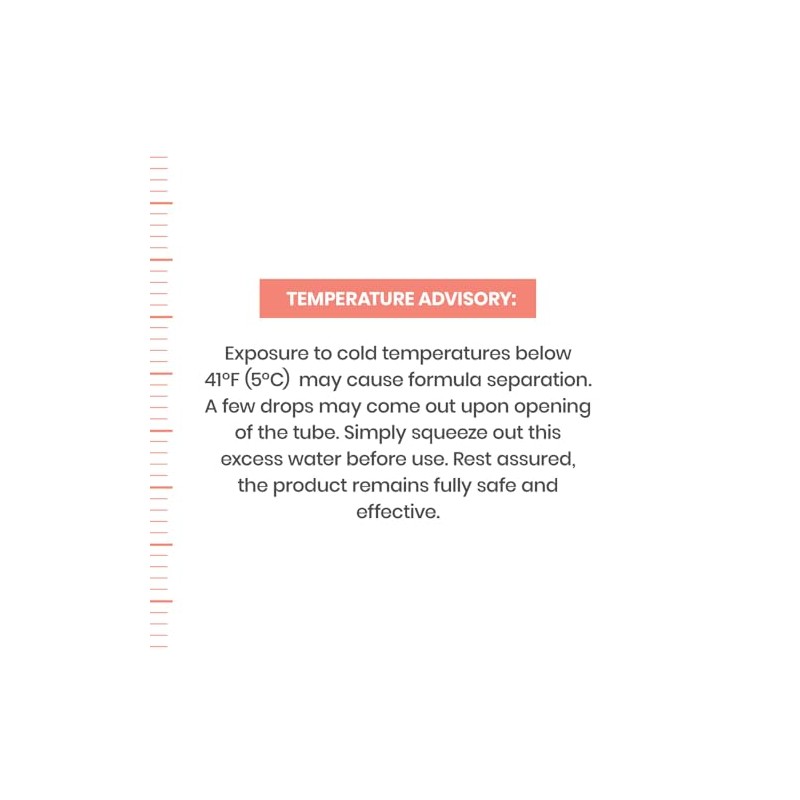 TEMPERATURE ADVISORY:

Exposure to cold temperatures below 41°F (5°C) may cause formula separation. A few drops may come out upon opening of the tube. Simply squeeze out this excess water before use. Rest assured, the product remains fully safe and effective.